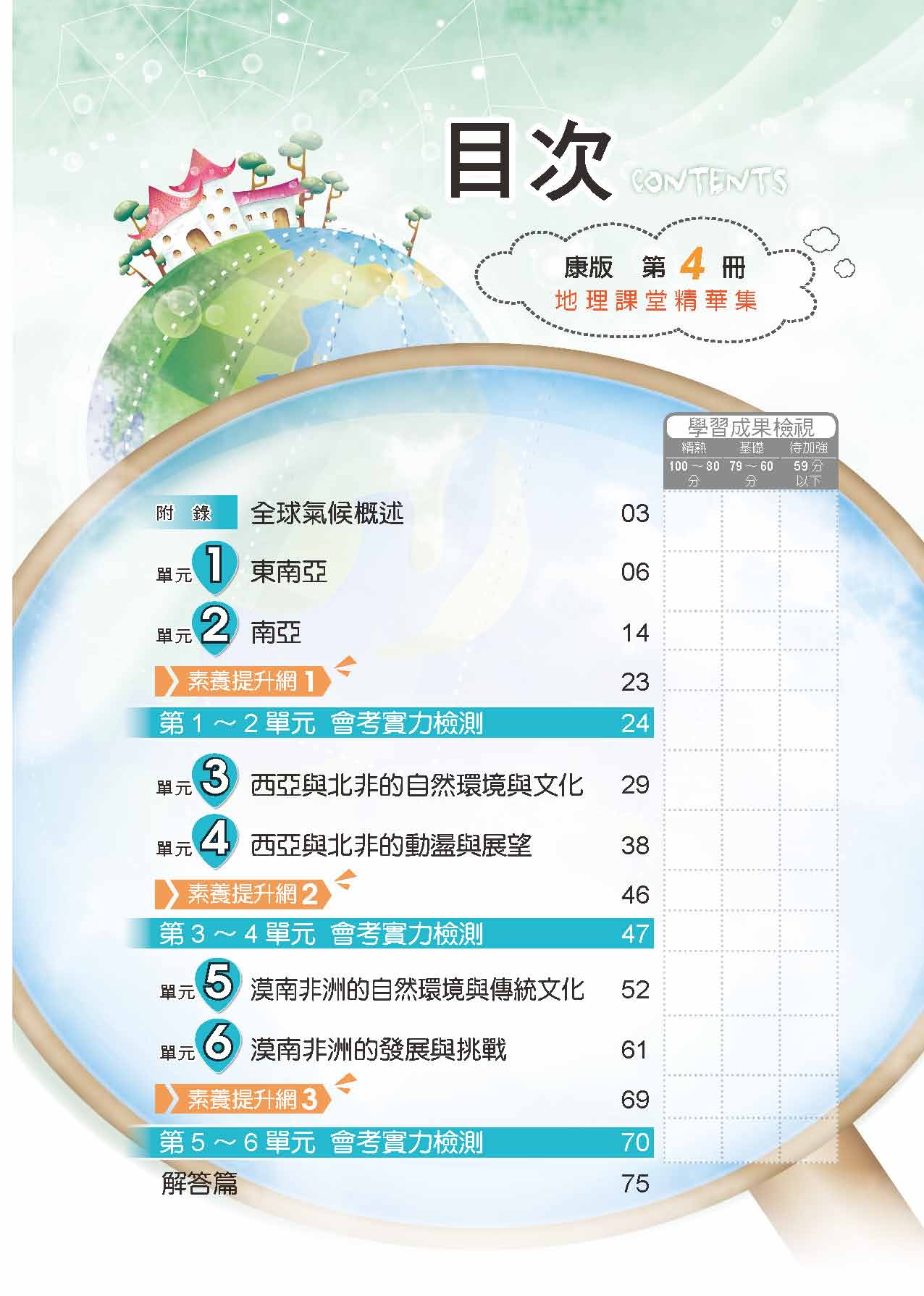 目次 CONTENTS

康版 第4冊
地理課堂精華集

學習成果檢視
精熟 基礎 待加強
100～80分 79～60分 59分以下

附錄 全球氣候概述 03
單元1 東南亞 06
單元2 南亞 14
素養提升網1 23
第1～2單元 會考實力檢測 24
單元3 西亞與北非的自然環境與文化 29
單元4 西亞與北非的動盪與展望 38
素養提升網2 46
第3～4單元 會考實力檢測 47
單元5 漠南非洲的自然環境與傳統文化 52
單元6 漠南非洲的發展與挑戰 61
素養提升網3 69
第5～6單元 會考實力檢測 70
解答篇 75